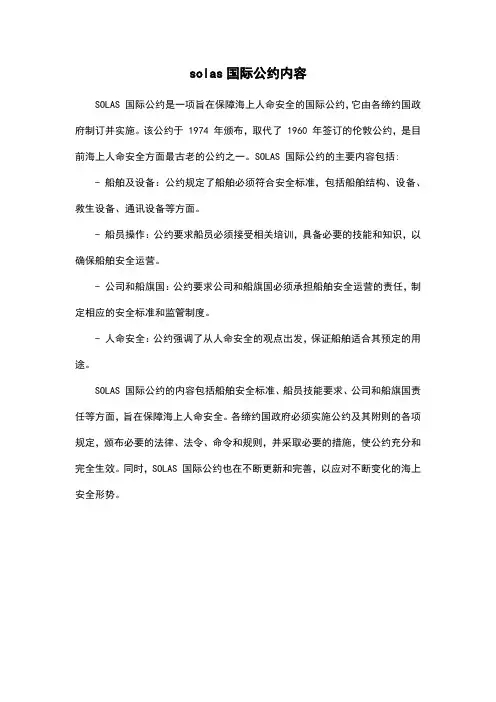 solas 国际公约内容

SOLAS 国际公约是一项旨在保障海上人命安全的国际公约，它由各缔约国政府制订并实施。该公约于 1974 年颁布，取代了 1960 年签订的伦敦公约，是目前海上人命安全方面最古老的公约之一。SOLAS 国际公约的主要内容包括：

- 船舶及设备：公约规定了船舶必须符合安全标准，包括船舶结构、设备、救生设备、通讯设备等方面。

- 船员操作：公约要求船员必须接受相关培训，具备必要的技能和知识，以确保船舶安全运营。

- 公司和船旗国：公约要求公司和船旗国必须承担船舶安全运营的责任，制定相应的安全标准和监管制度。

- 人命安全：公约强调了从人命安全的观点出发，保证船舶适合其预定的用途。

SOLAS 国际公约的内容包括船舶安全标准、船员技能要求、公司和船旗国责任等方面，旨在保障海上人命安全。各缔约国政府必须实施公约及其附则的各项规定，颁布必要的法律、法令、命令和规则，并采取必要的措施，使公约充分和完全生效。同时，SOLAS 国际公约也在不断更新和完善，以应对不断变化的海上安全形势。